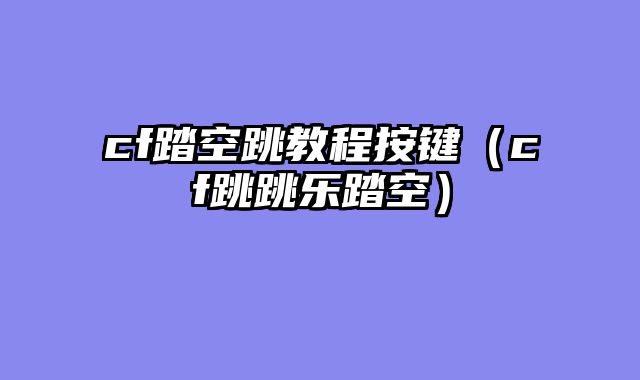 cf踏空跳教程按键（cf跳跳乐踏空）